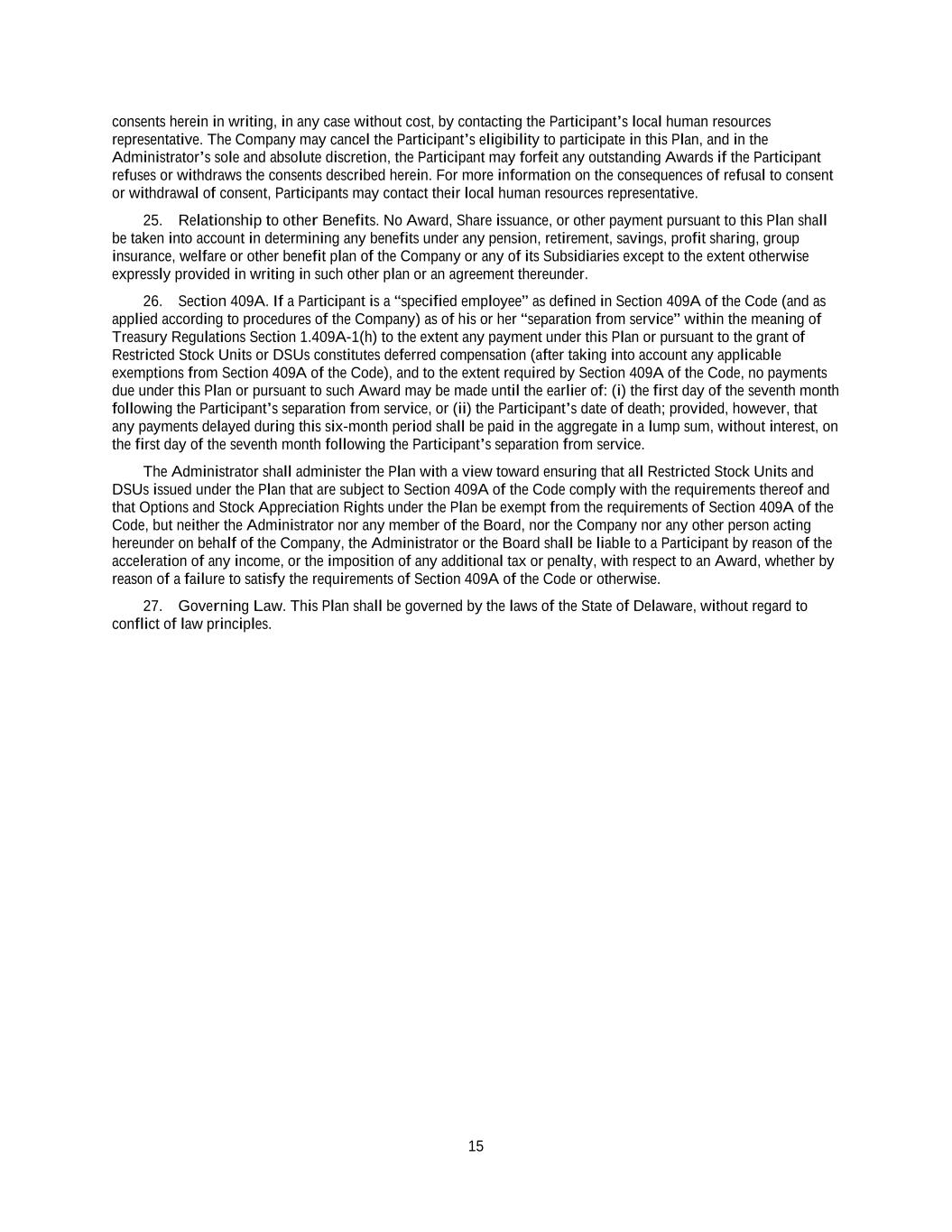 consents herein in writing, in any case without cost, by contacting the Participant's local human resources representative. The Company may cancel the Participant's eligibility to participate in this Plan, and in the Administrator's sole and absolute discretion, the Participant may forfeit any outstanding Awards if the Participant refuses or withdraws the consents described herein. For more information on the consequences of refusal to consent or withdrawal of consent, Participants may contact their local human resources representative.

25. Relationship to other Benefits. No Award, Share issuance, or other payment pursuant to this Plan shall be taken into account in determining any benefits under any pension, retirement, savings, profit sharing, group insurance, welfare or other benefit plan of the Company or any of its Subsidiaries except to the extent otherwise expressly provided in writing in such other plan or an agreement thereunder.

26. Section 409A. If a Participant is a "specified employee" as defined in Section 409A of the Code (and as applied according to procedures of the Company) as of his or her "separation from service" within the meaning of Treasury Regulations Section 1.409A-1(h) to the extent any payment under this Plan or pursuant to the grant of Restricted Stock Units or DSUs constitutes deferred compensation (after taking into account any applicable exemptions from Section 409A of the Code), and to the extent required by Section 409A of the Code, no payments due under this Plan or pursuant to such Award may be made until the earlier of: (i) the first day of the seventh month following the Participant's separation from service, or (ii) the Participant's date of death; provided, however, that any payments delayed during this six-month period shall be paid in the aggregate in a lump sum, without interest, on the first day of the seventh month following the Participant's separation from service.

The Administrator shall administer the Plan with a view toward ensuring that all Restricted Stock Units and DSUs issued under the Plan that are subject to Section 409A of the Code comply with the requirements thereof and that Options and Stock Appreciation Rights under the Plan be exempt from the requirements of Section 409A of the Code, but neither the Administrator nor any member of the Board, nor the Company nor any other person acting hereunder on behalf of the Company, the Administrator or the Board shall be liable to a Participant by reason of the acceleration of any income, or the imposition of any additional tax or penalty, with respect to an Award, whether by reason of a failure to satisfy the requirements of Section 409A of the Code or otherwise.

27. Governing Law. This Plan shall be governed by the laws of the State of Delaware, without regard to conflict of law principles.

15